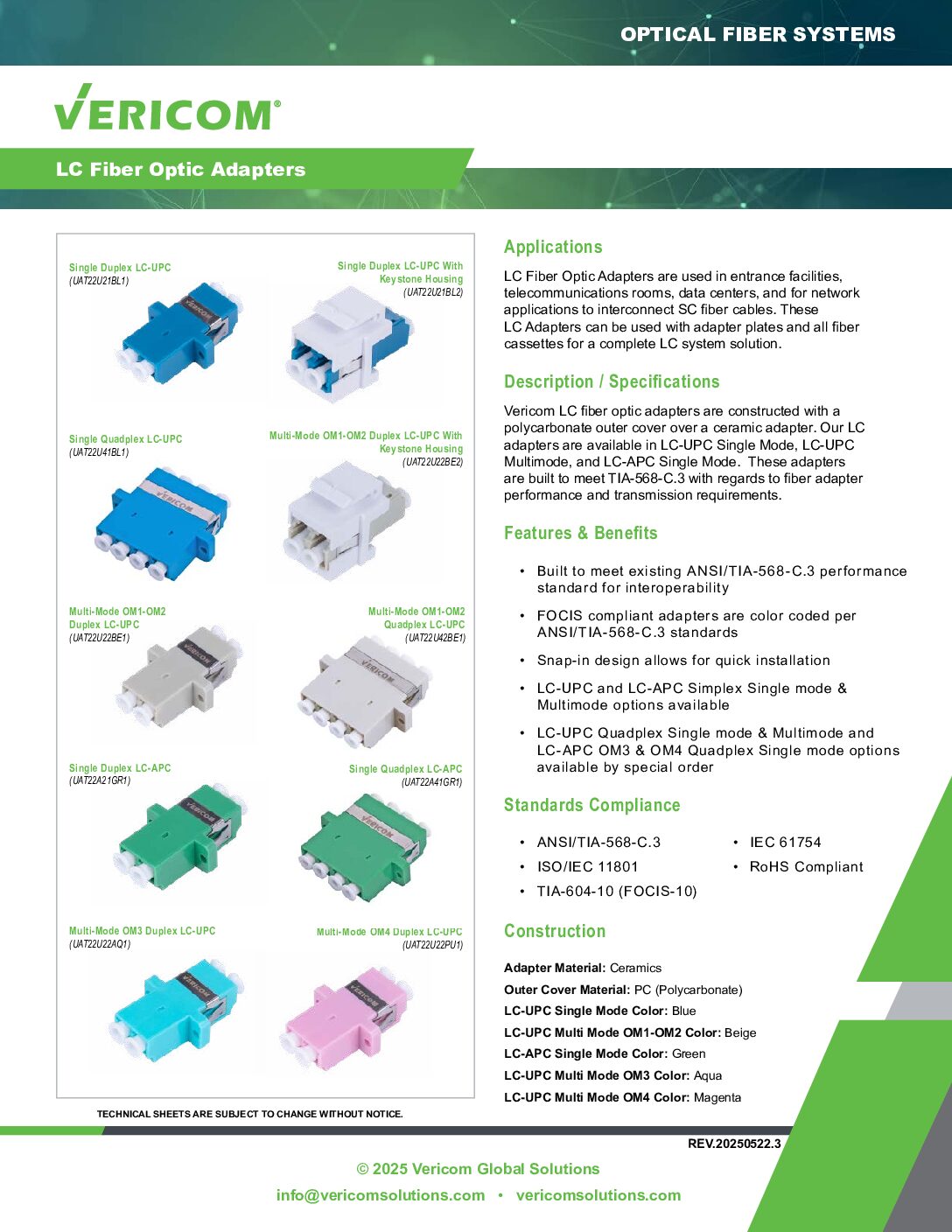 OPTICAL FIBER SYSTEMS

VERICOM®

LC Fiber Optic Adapters

Single Duplex LC-UPC
(UAT22U21BL1)

Single Duplex LC-UPC With Keystone Housing
(UAT22U21BL2)

Single Quadplex LC-UPC
(UAT22U41BL1)

Multi-Mode OM1-OM2 Duplex LC-UPC With Keystone Housing
(UAT22U22BE2)

Multi-Mode OM1-OM2 Duplex LC-UPC
(UAT22U22BE1)

Multi-Mode OM1-OM2 Quadplex LC-UPC
(UAT22U42BE1)

Single Duplex LC-APC
(UAT22A21GR1)

Single Quadplex LC-APC
(UAT22A41GR1)

Multi-Mode OM3 Duplex LC-UPC
(UAT22U22AQ1)

Multi-Mode OM4 Duplex LC-UPC
(UAT22U22PU1)

TECHNICAL SHEETS ARE SUBJECT TO CHANGE WITHOUT NOTICE.

Applications

LC Fiber Optic Adapters are used in entrance facilities, telecommunications rooms, data centers, and for network applications to interconnect SC fiber cables. These LC Adapters can be used with adapter plates and all fiber cassettes for a complete LC system solution.

Description / Specifications

Vericom LC fiber optic adapters are constructed with a polycarbonate outer cover over a ceramic adapter. Our LC adapters are available in LC-UPC Single Mode, LC-UPC Multimode, and LC-APC Single Mode. These adapters are built to meet TIA-568-C.3 with regards to fiber adapter performance and transmission requirements.

Features & Benefits

• Built to meet existing ANSI/TIA-568-C.3 performance standard for interoperability
• FOCIS compliant adapters are color coded per ANSI/TIA-568-C.3 standards
• Snap-in design allows for quick installation
• LC-UPC and LC-APC Simplex Single mode & Multimode options available
• LC-UPC Quadplex Single mode & Multimode and LC-APC OM3 & OM4 Quadplex Single mode options available by special order

Standards Compliance

• ANSI/TIA-568-C.3
• ISO/IEC 11801
• TIA-604-10 (FOCIS-10)
• IEC 61754
• RoHS Compliant

Construction

Adapter Material: Ceramics
Outer Cover Material: PC (Polycarbonate)
LC-UPC Single Mode Color: Blue
LC-UPC Multi Mode OM1-OM2 Color: Beige
LC-APC Single Mode Color: Green
LC-UPC Multi Mode OM3 Color: Aqua
LC-UPC Multi Mode OM4 Color: Magenta

REV.20250522.3

© 2025 Vericom Global Solutions
info@vericomsolutions.com • vericomsolutions.com